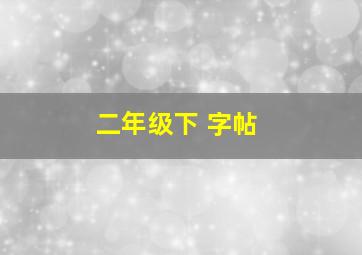 二年级下 字帖